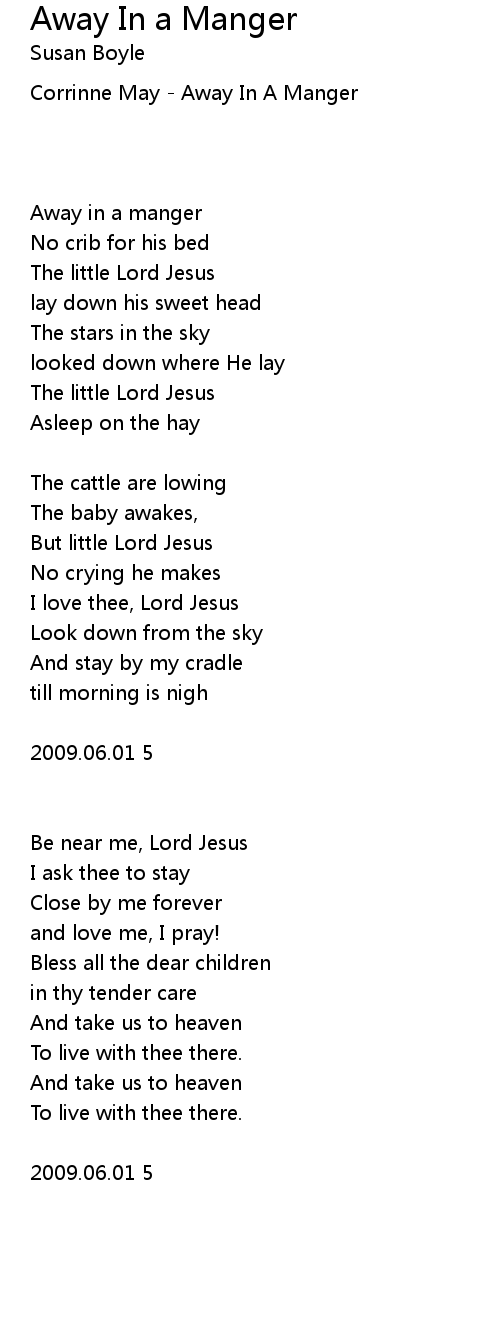 Away In a Manger
Susan Boyle

Corrinne May - Away In A Manger

Away in a manger
No crib for his bed
The little Lord Jesus
lay down his sweet head
The stars in the sky
looked down where He lay
The little Lord Jesus
Asleep on the hay

The cattle are lowing
The baby awakes,
But little Lord Jesus
No crying he makes
I love thee, Lord Jesus
Look down from the sky
And stay by my cradle
till morning is nigh

2009.06.01 5

Be near me, Lord Jesus
I ask thee to stay
Close by me forever
and love me, I pray!
Bless all the dear children
in thy tender care
And take us to heaven
To live with thee there.
And take us to heaven
To live with thee there.

2009.06.01 5